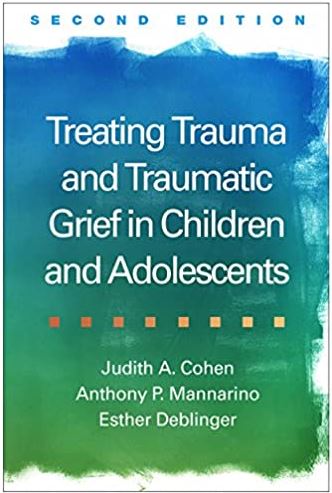 SECOND EDITION

Treating Trauma and Traumatic Grief in Children and Adolescents

Judith A. Cohen
Anthony P. Mannarino
Esther Deblinger